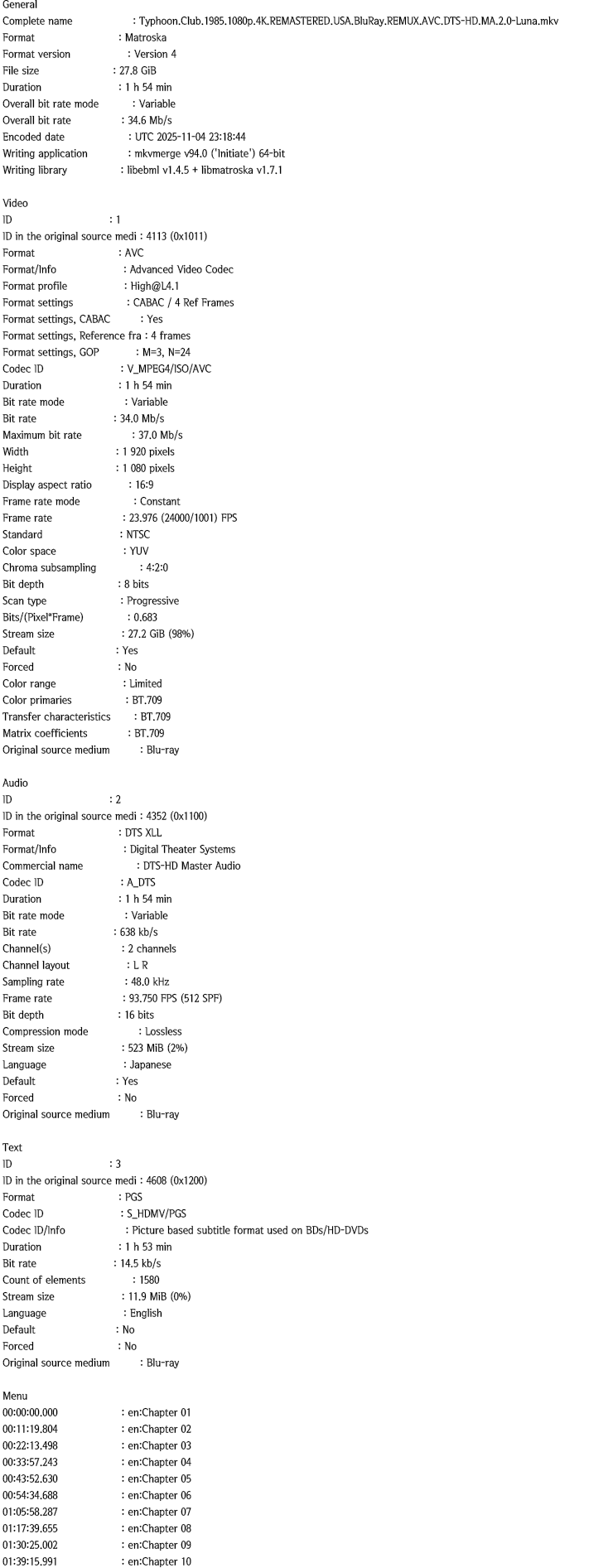 General
Complete name : Typhoon.Club.1985.1080p.4K.REMASTERED.USA.BluRay.REMUX.AVC.DTS-HD.MA.2.0-Luna.mkv
Format : Matroska
Format version : Version 4
File size : 27.8 GiB
Duration : 1 h 54 min
Overall bit rate mode : Variable
Overall bit rate : 34.6 Mb/s
Encoded date : UTC 2025-11-04 23:18:44
Writing application : mkvmerge v94.0 ('Initiate') 64-bit
Writing library : libebml v1.4.5 + libmatroska v1.7.1

Video
ID : 1
ID in the original source medi : 4113 (0x1011)
Format : AVC
Format/Info : Advanced Video Codec
Format profile : High@L4.1
Format settings : CABAC / 4 Ref Frames
Format settings, CABAC : Yes
Format settings, Reference fra : 4 frames
Format settings, GOP : M=3, N=24
Codec ID : V_MPEG4/ISO/AVC
Duration : 1 h 54 min
Bit rate mode : Variable
Bit rate : 34.0 Mb/s
Maximum bit rate : 37.0 Mb/s
Width : 1 920 pixels
Height : 1 080 pixels
Display aspect ratio : 16:9
Frame rate mode : Constant
Frame rate : 23.976 (24000/1001) FPS
Standard : NTSC
Color space : YUV
Chroma subsampling : 4:2:0
Bit depth : 8 bits
Scan type : Progressive
Bits/(Pixel*Frame) : 0.683
Stream size : 27.2 GiB (98%)
Default : Yes
Forced : No
Color range : Limited
Color primaries : BT.709
Transfer characteristics : BT.709
Matrix coefficients : BT.709
Original source medium : Blu-ray

Audio
ID : 2
ID in the original source medi : 4352 (0x1100)
Format : DTS XLL
Format/Info : Digital Theater Systems
Commercial name : DTS-HD Master Audio
Codec ID : A_DTS
Duration : 1 h 54 min
Bit rate mode : Variable
Bit rate : 638 kb/s
Channel(s) : 2 channels
Channel layout : L R
Sampling rate : 48.0 kHz
Frame rate : 93.750 FPS (512 SPF)
Bit depth : 16 bits
Compression mode : Lossless
Stream size : 523 MiB (2%)
Language : Japanese
Default : Yes
Forced : No
Original source medium : Blu-ray

Text
ID : 3
ID in the original source medi : 4608 (0x1200)
Format : PGS
Codec ID : S_HDMV/PGS
Codec ID/Info : Picture based subtitle format used on BDs/HD-DVDs
Duration : 1 h 53 min
Bit rate : 14.5 kb/s
Count of elements : 1580
Stream size : 11.9 MiB (0%)
Language : English
Default : No
Forced : No
Original source medium : Blu-ray

Menu
00:00:00.000 : en:Chapter 01
00:11:19.804 : en:Chapter 02
00:22:13.498 : en:Chapter 03
00:33:57.243 : en:Chapter 04
00:43:52.630 : en:Chapter 05
00:54:34.688 : en:Chapter 06
01:05:58.287 : en:Chapter 07
01:17:39.655 : en:Chapter 08
01:30:25.002 : en:Chapter 09
01:39:15.991 : en:Chapter 10